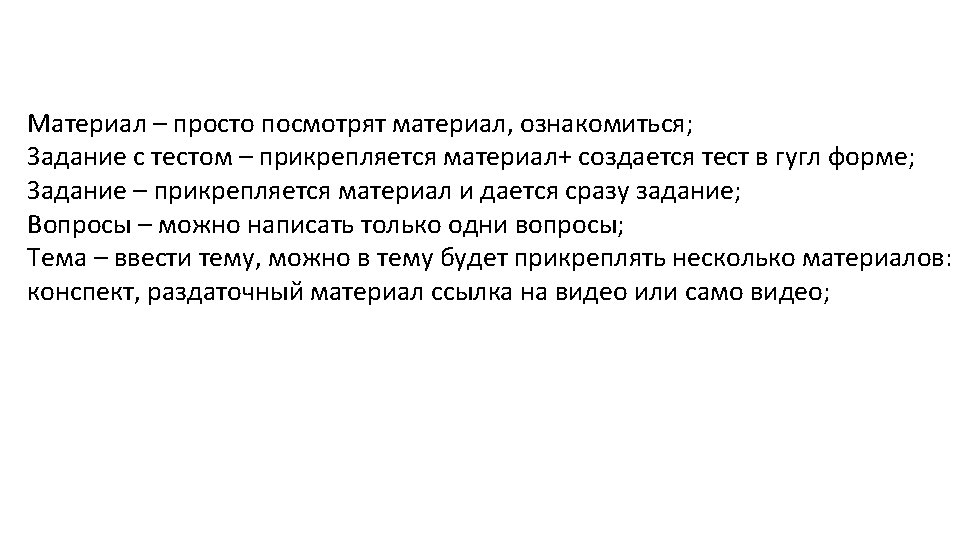 Материал – просто посмотрят материал, ознакомиться;
Задание с тестом – прикрепляется материал+ создается тест в гугл форме;
Задание – прикрепляется материал и дается сразу задание;
Вопросы – можно написать только одни вопросы;
Тема – ввести тему, можно в тему будет прикреплять несколько материалов: конспект, раздаточный материал ссылка на видео или само видео;